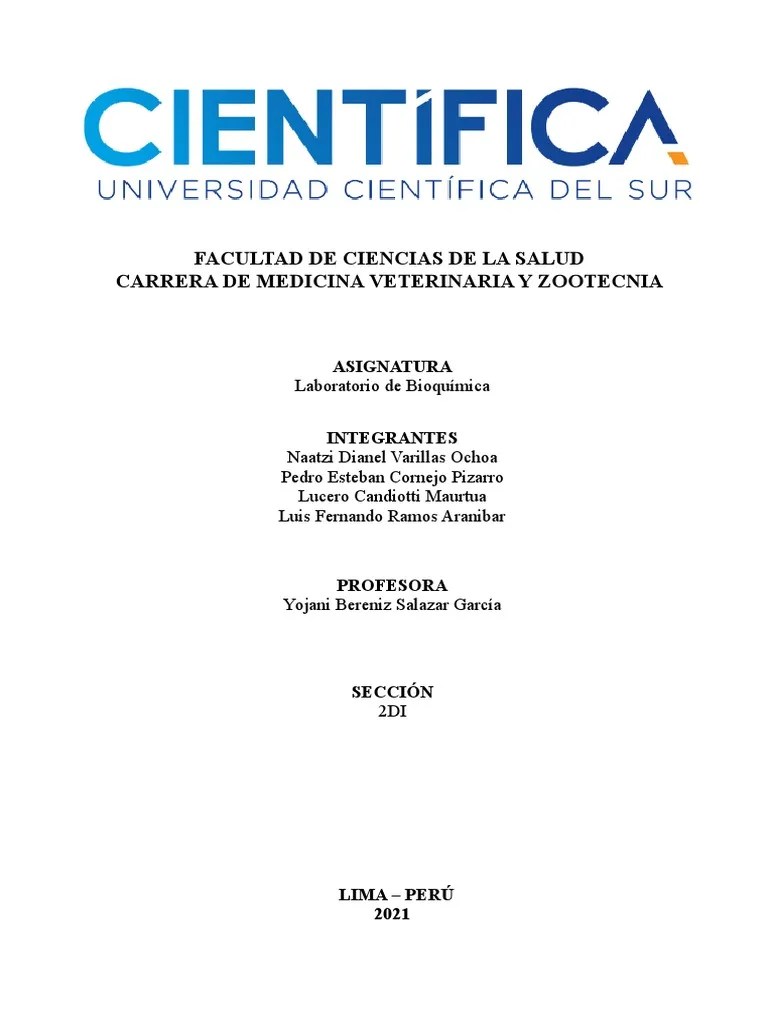 CIENTÍFICA
UNIVERSIDAD CIENTÍFICA DEL SUR

FACULTAD DE CIENCIAS DE LA SALUD
CARRERA DE MEDICINA VETERINARIA Y ZOOTECNIA

ASIGNATURA
Laboratorio de Bioquímica

INTEGRANTES
Naatzi Dianel Varillas Ochoa
Pedro Esteban Cornejo Pizarro
Lucero Candiotti Maurtua
Luis Fernando Ramos Aranibar

PROFESORA
Yojani Bereniz Salazar García

SECCIÓN
2DI

LIMA – PERÚ
2021